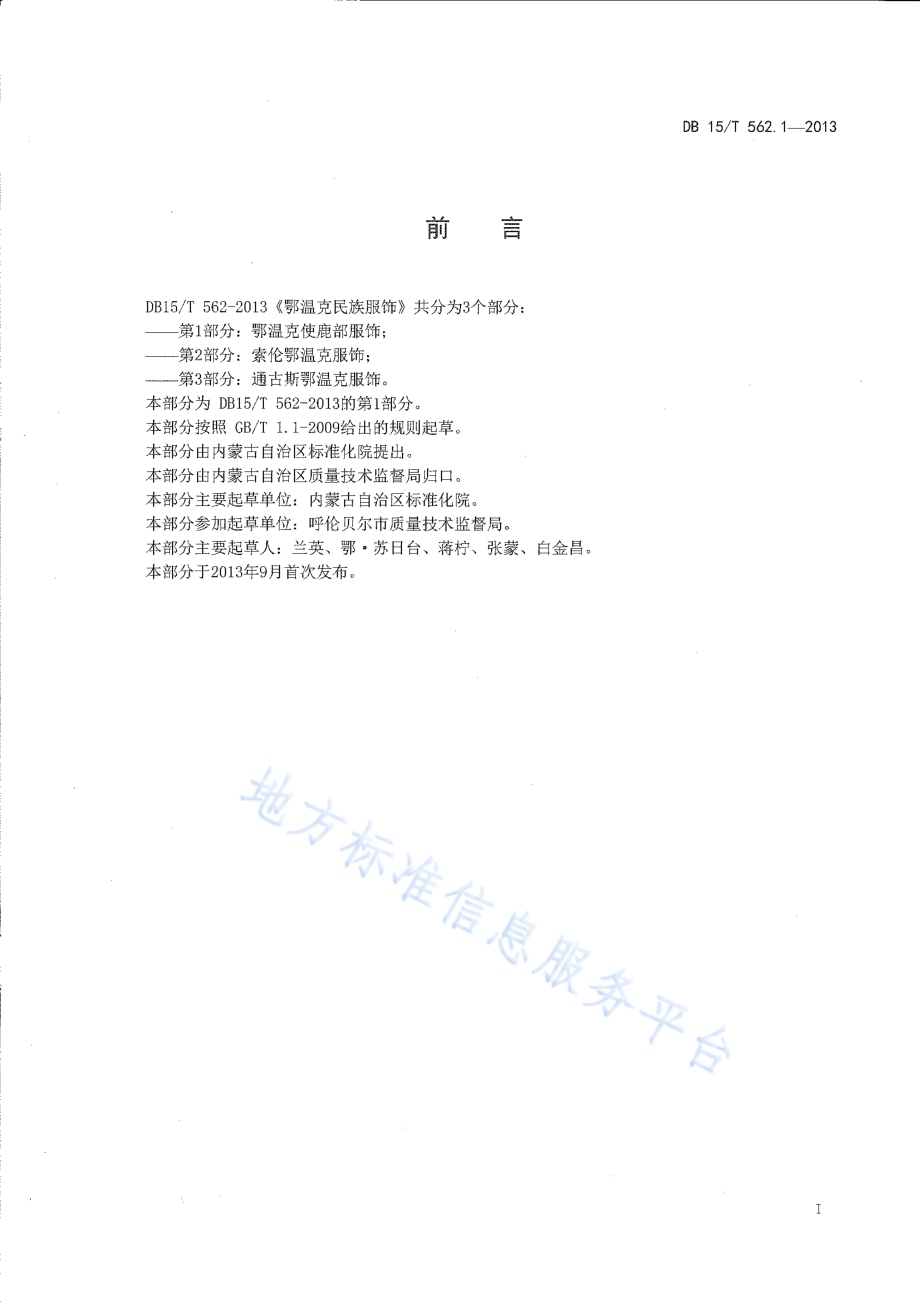 DB 15/T 562.1—2013

前　言

DB15/T 562-2013《鄂温克民族服饰》共分为3个部分：
——第1部分：鄂温克使鹿部服饰；
——第2部分：索伦鄂温克服饰；
——第3部分：通古斯鄂温克服饰。
本部分为 DB15/T 562-2013的第1部分。
本部分按照 GB/T 1.1-2009给出的规则起草。
本部分由内蒙古自治区标准化院提出。
本部分由内蒙古自治区质量技术监督局归口。
本部分主要起草单位：内蒙古自治区标准化院。
本部分参加起草单位：呼伦贝尔市质量技术监督局。
本部分主要起草人：兰英、鄂·苏日台、蒋柠、张蒙、白金昌。
本部分于2013年9月首次发布。

地方标准信息服务平台

I